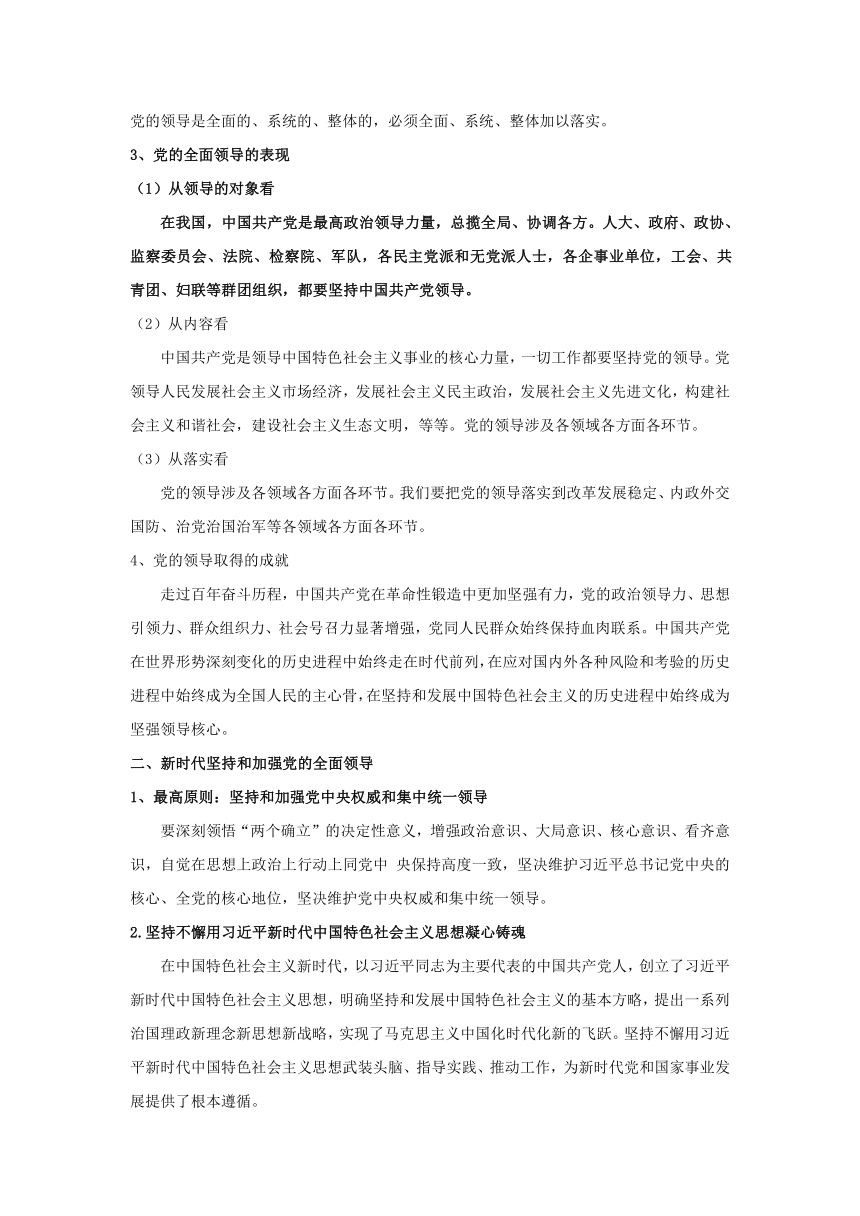 党的领导是全面的、系统的、整体的，必须全面、系统、整体加以落实。

3、党的全面领导的表现

（1）从领导的对象看

在我国，中国共产党是最高政治领导力量，总揽全局、协调各方。人大、政府、政协、监察委员会、法院、检察院、军队，各民主党派和无党派人士，各企事业单位，工会、共青团、妇联等群团组织，都要坚持中国共产党领导。

（2）从内容看

中国共产党是领导中国特色社会主义事业的核心力量，一切工作都要坚持党的领导。党领导人民发展社会主义市场经济，发展社会主义民主政治，发展社会主义先进文化，构建社会主义和谐社会，建设社会主义生态文明，等等。党的领导涉及各领域各方面各环节。

（3）从落实看

党的领导涉及各领域各方面各环节。我们要把党的领导落实到改革发展稳定、内政外交国防、治党治国治军等各领域各方面各环节。

4、党的领导取得的成就

走过百年奋斗历程，中国共产党在革命性锻造中更加坚强有力，党的政治领导力、思想引领力、群众组织力、社会号召力显著增强，党同人民群众始终保持血肉联系。中国共产党在世界形势深刻变化的历史进程中始终走在时代前列，在应对国内外各种风险和考验的历史进程中始终成为全国人民的主心骨，在坚持和发展中国特色社会主义的历史进程中始终成为坚强领导核心。

二、新时代坚持和加强党的全面领导

1、最高原则：坚持和加强党中央权威和集中统一领导

要深刻领悟“两个确立”的决定性意义，增强政治意识、大局意识、核心意识、看齐意识，自觉在思想上政治上行动上同党中 央保持高度一致，坚决维护习近平总书记党中央的核心、全党的核心地位，坚决维护党中央权威和集中统一领导。

2.坚持不懈用习近平新时代中国特色社会主义思想凝心铸魂

在中国特色社会主义新时代，以习近平同志为主要代表的中国共产党人，创立了习近平新时代中国特色社会主义思想，明确坚持和发展中国特色社会主义的基本方略，提出一系列治国理政新理念新思想新战略，实现了马克思主义中国化时代化新的飞跃。坚持不懈用习近平新时代中国特色社会主义思想武装头脑、指导实践、推动工作，为新时代党和国家事业发展提供了根本遵循。